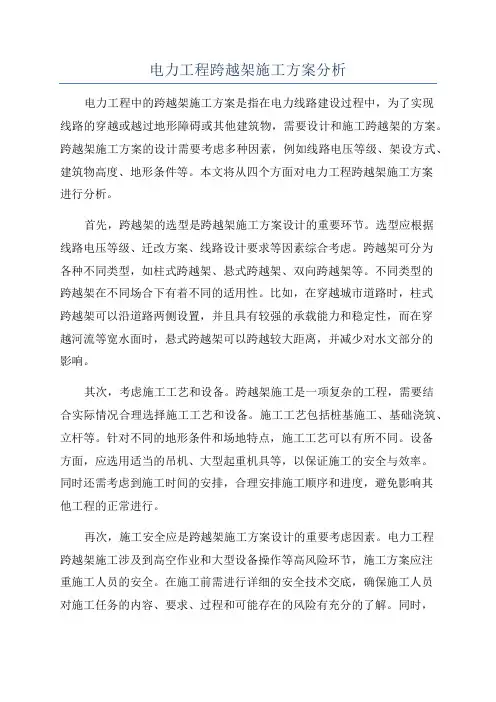 电力工程跨越架施工方案分析

电力工程中的跨越架施工方案是指在电力线路建设过程中，为了实现线路的穿越或越过地形障碍或其他建筑物，需要设计和施工跨越架的方案。跨越架施工方案的设计需要考虑多种因素，例如线路电压等级、架设方式、建筑物高度、地形条件等。本文将从四个方面对电力工程跨越架施工方案进行分析。

首先，跨越架的选型是跨越架施工方案设计的重要环节。选型应根据线路电压等级、迁改方案、线路设计要求等因素综合考虑。跨越架可分为各种不同类型，如柱式跨越架、悬式跨越架、双向跨越架等。不同类型的跨越架在不同场合下有着不同的适用性。比如，在穿越城市道路时，柱式跨越架可以沿道路两侧设置，并且具有较强的承载能力和稳定性，而在穿越河流等宽水面时，悬式跨越架可以跨越较大距离，并减少对水文部分的影响。

其次，考虑施工工艺和设备。跨越架施工是一项复杂的工程，需要结合实际情况合理选择施工工艺和设备。施工工艺包括桩基施工、基础浇筑、立杆等。针对不同的地形条件和场地特点，施工工艺可以有所不同。设备方面，应选用适当的吊机、大型起重机具等，以保证施工的安全与效率。同时还需考虑到施工时间的安排，合理安排施工顺序和进度，避免影响其他工程的正常进行。

再次，施工安全应是跨越架施工方案设计的重要考虑因素。电力工程跨越架施工涉及到高空作业和大型设备操作等高风险环节，施工方案应注重施工人员的安全。在施工前需进行详细的安全技术交底，确保施工人员对施工任务的内容、要求、过程和可能存在的风险有充分的了解。同时，